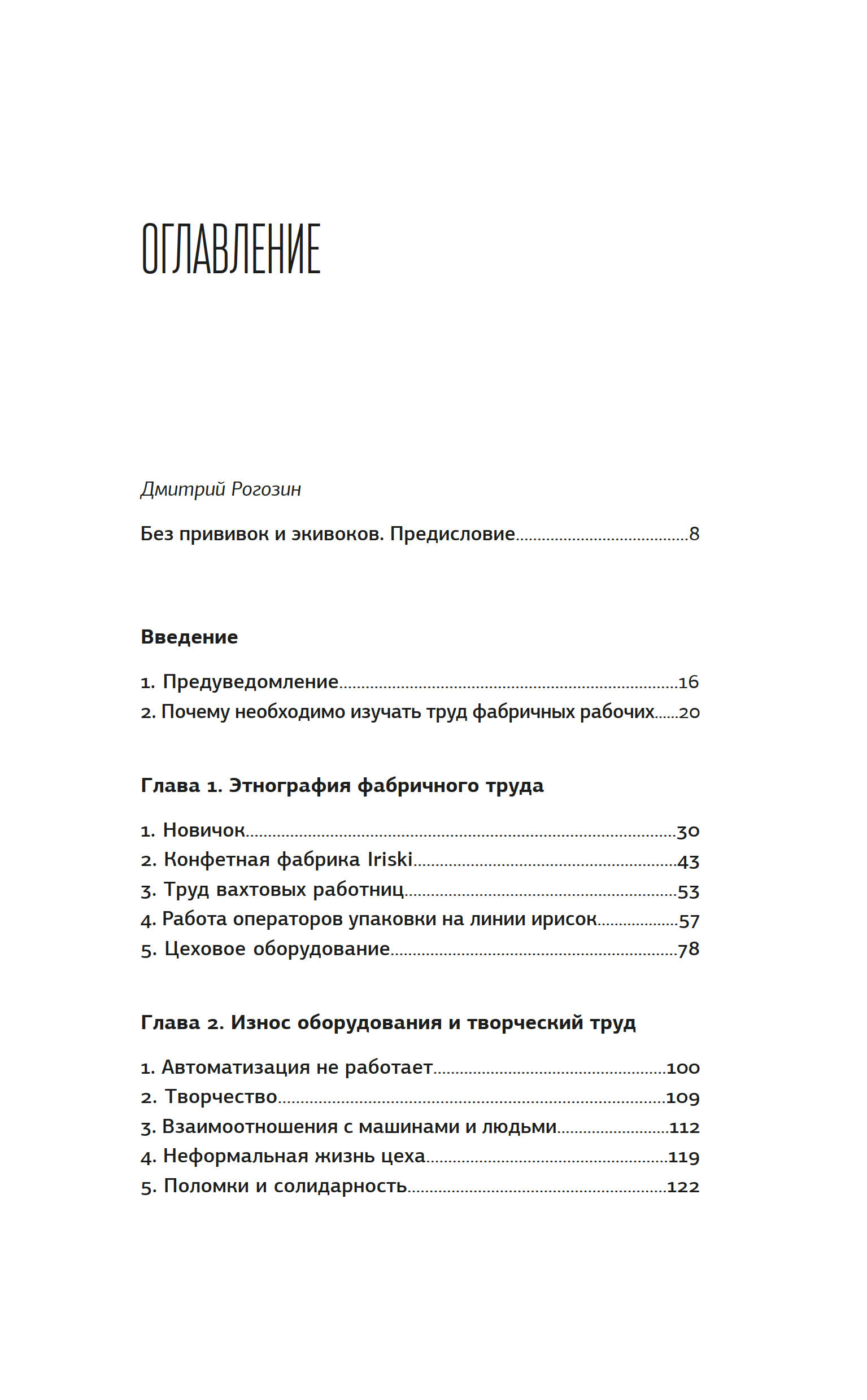 ОГЛАВЛЕНИЕ

Дмитрий Рогозин

Без прививок и экивоков. Предисловие 8

Введение

1. Предуведомление 16
2. Почему необходимо изучать труд фабричных рабочих 20

Глава 1. Этнография фабричного труда

1. Новичок 30
2. Конфетная фабрика Iriski 43
3. Труд вахтовых работниц 53
4. Работа операторов упаковки на линии ирисок 57
5. Цеховое оборудование 78

Глава 2. Износ оборудования и творческий труд

1. Автоматизация не работает 100
2. Творчество 109
3. Взаимоотношения с машинами и людьми 112
4. Неформальная жизнь цеха 119
5. Поломки и солидарность 122